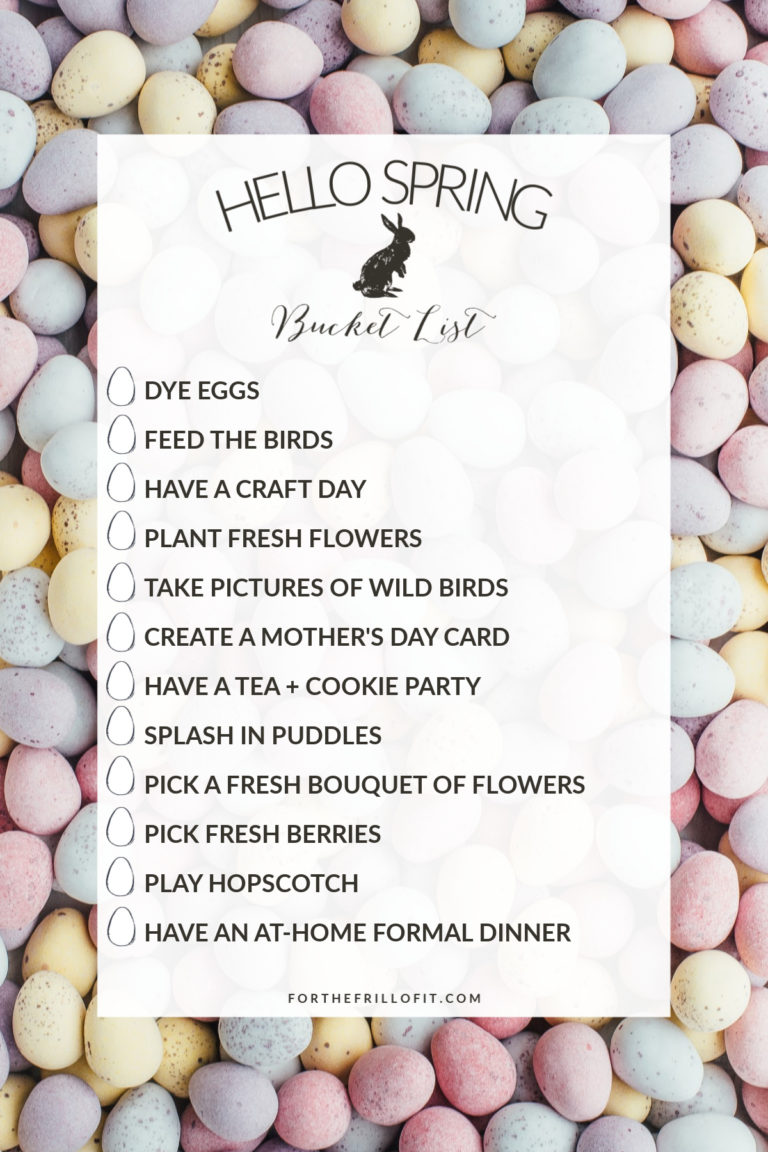 HELLO SPRING

Bucket List

DYE EGGS
FEED THE BIRDS
HAVE A CRAFT DAY
PLANT FRESH FLOWERS
TAKE PICTURES OF WILD BIRDS
CREATE A MOTHER'S DAY CARD
HAVE A TEA + COOKIE PARTY
SPLASH IN PUDDLES
PICK A FRESH BOUQUET OF FLOWERS
PICK FRESH BERRIES
PLAY HOPSCOTCH
HAVE AN AT-HOME FORMAL DINNER

FORTHEFRILLOFIT.COM